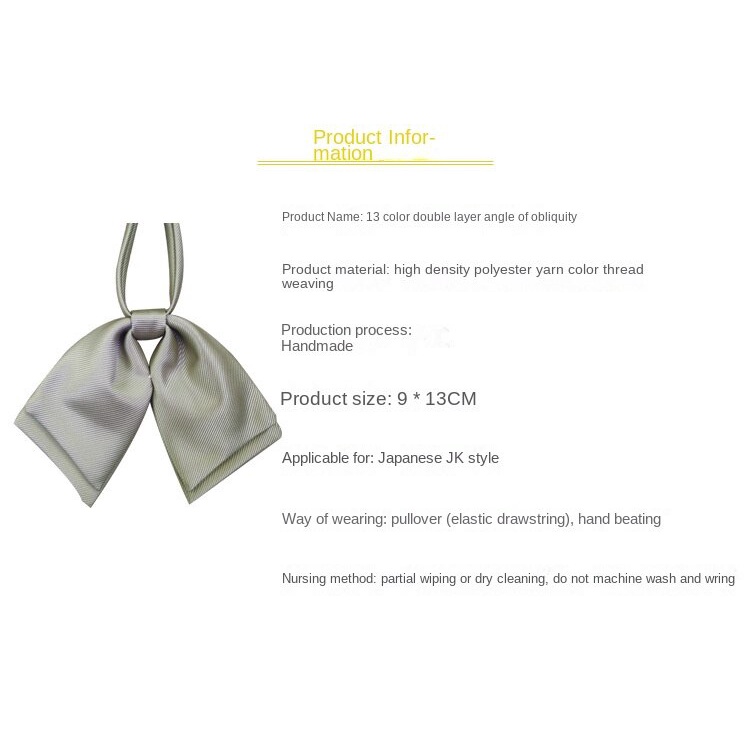 Product Information

Product Name: 13 color double layer angle of obliquity

Product material: high density polyester yarn color thread weaving

Production process:
Handmade

Product size: 9 * 13CM

Applicable for: Japanese JK style

Way of wearing: pullover (elastic drawstring), hand beating

Nursing method: partial wiping or dry cleaning, do not machine wash and wring